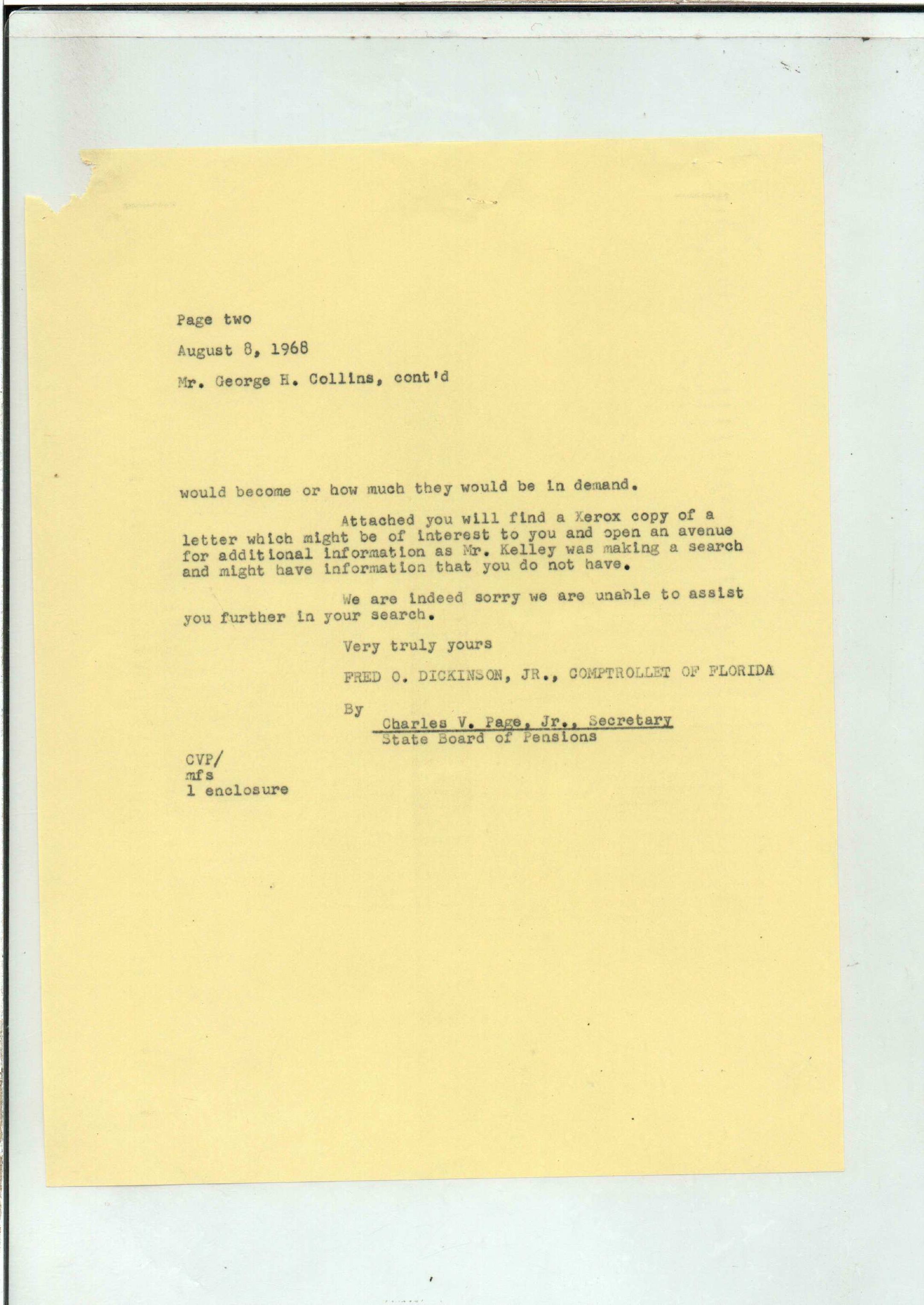 Page two

August 8, 1968

Mr. George H. Collins, cont'd

would become or how much they would be in demand.

Attached you will find a Xerox copy of a letter which might be of interest to you and open an avenue for additional information as Mr. Kelley was making a search and might have information that you do not have.

We are indeed sorry we are unable to assist you further in your search.

Very truly yours

FRED O. DICKINSON, JR., COMPTROLLET OF FLORIDA

By
Charles V. Page, Jr., Secretary
State Board of Pensions

CVP/
mfs
1 enclosure